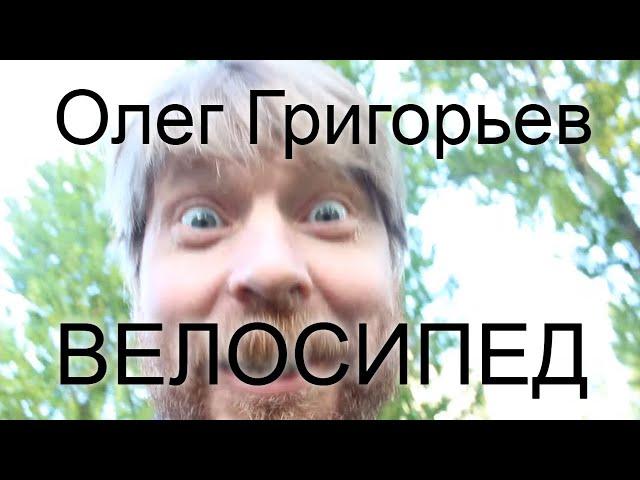 Олег Григорьев

ВЕЛОСИПЕД